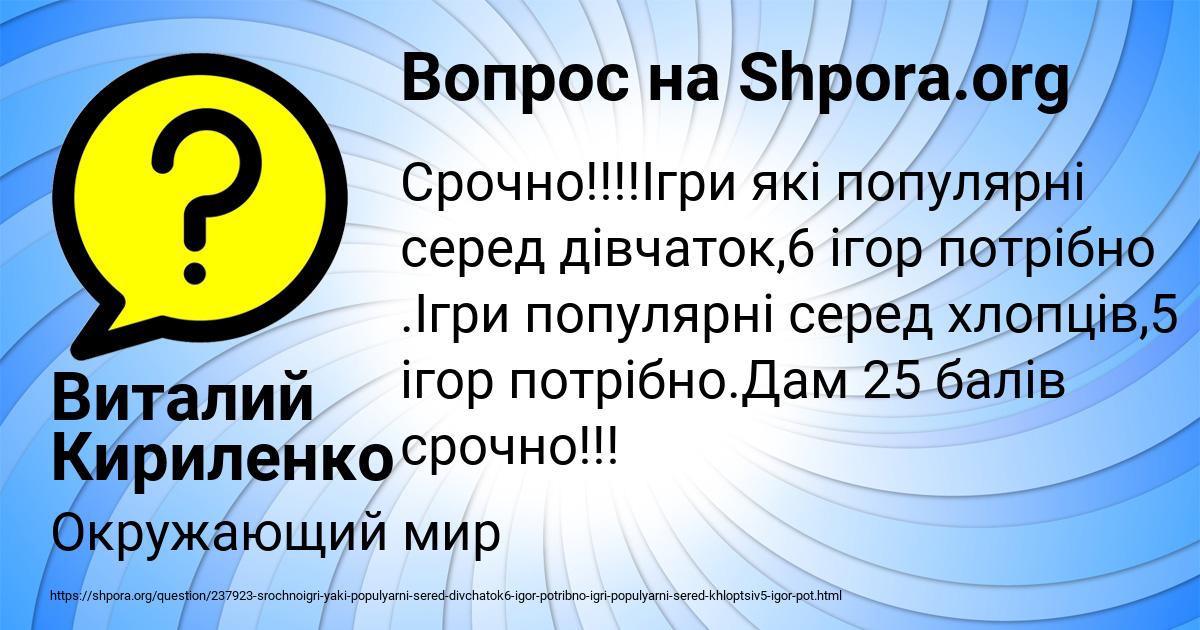 Вопрос на Shpora.org

Срочно!!!!Ігри які популярні серед дівчаток,6 ігор потрібно .Ігри популярні серед хлопців,5 ігор потрібно.Дам 25 балів срочно!!!

Виталий Кириленко

Окружающий мир

https://shpora.org/question/237923-srochnoigri-yaki-populyarni-sered-divchatok6-igor-potribno-igri-populyarni-sered-khloptsiv5-igor-pot.html